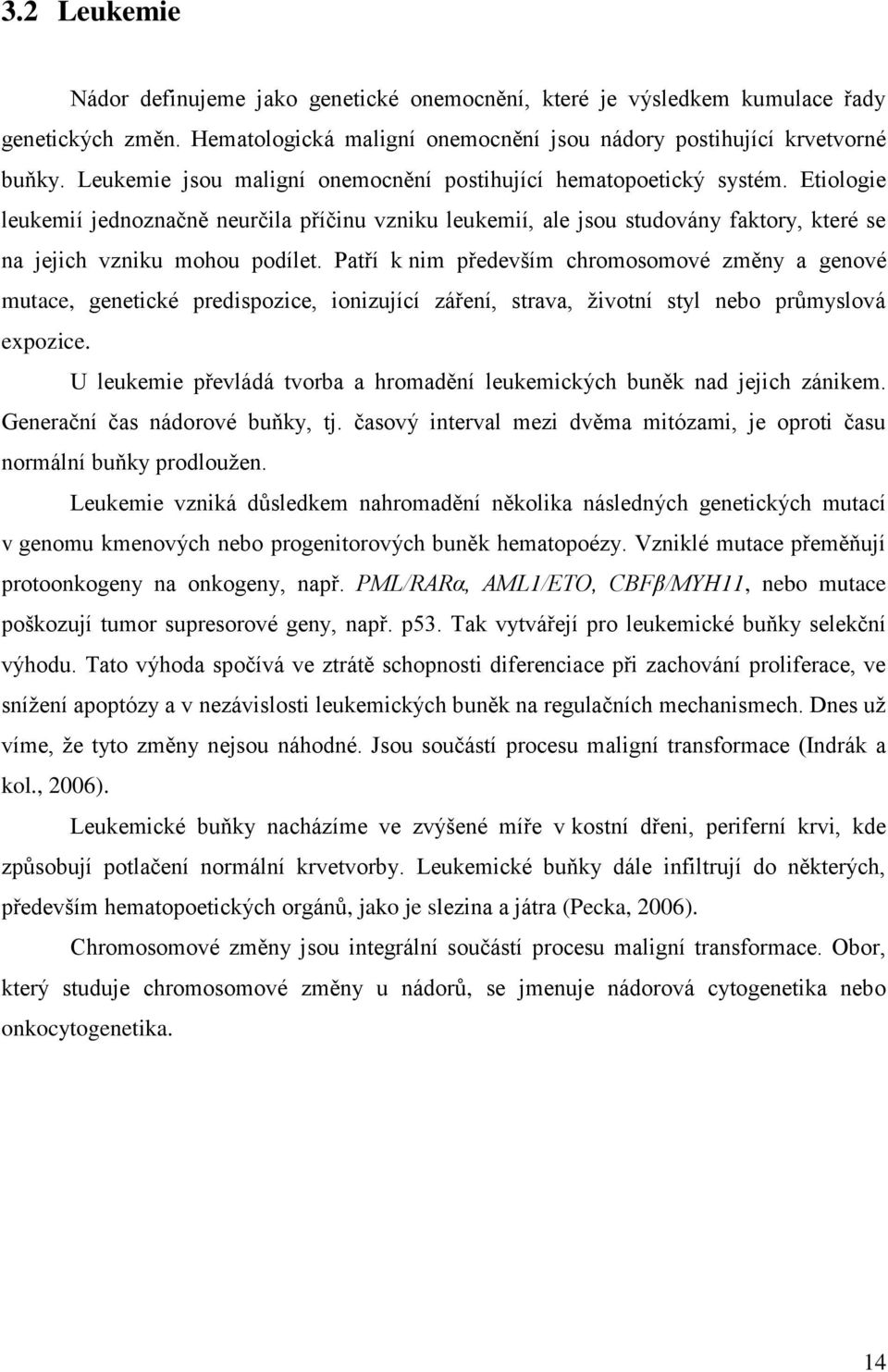 3.2 Leukemie

Nádor definujeme jako genetické onemocnění, které je výsledkem kumulace řady genetických změn. Hematologická maligní onemocnění jsou nádory postihující krvetvorné buňky. Leukemie jsou maligní onemocnění postihující hematopoetický systém. Etiologie leukemií jednoznačně neurčila příčinu vzniku leukemií, ale jsou studovány faktory, které se na jejich vzniku mohou podílet. Patří k nim především chromosomové změny a genové mutace, genetické predispozice, ionizující záření, strava, životní styl nebo průmyslová expozice.

U leukemie převládá tvorba a hromadění leukemických buněk nad jejich zánikem. Generační čas nádorové buňky, tj. časový interval mezi dvěma mitózami, je oproti času normální buňky prodloužen.

Leukemie vzniká důsledkem nahromadění několika následných genetických mutací v genomu kmenových nebo progenitorových buněk hematopoézy. Vzniklé mutace přeměňují protoonkogeny na onkogeny, např. PML/RARα, AML1/ETO, CBFβ/MYH11, nebo mutace poškozují tumor supresorové geny, např. p53. Tak vytvářejí pro leukemické buňky selekční výhodu. Tato výhoda spočívá ve ztrátě schopnosti diferenciace při zachování proliferace, ve snížení apoptózy a v nezávislosti leukemických buněk na regulačních mechanismech. Dnes už víme, že tyto změny nejsou náhodné. Jsou součástí procesu maligní transformace (Indrák a kol., 2006).

Leukemické buňky nacházíme ve zvýšené míře v kostní dřeni, periferní krvi, kde způsobují potlačení normální krvetvorby. Leukemické buňky dále infiltrují do některých, především hematopoetických orgánů, jako je slezina a játra (Pecka, 2006).

Chromosomové změny jsou integrální součástí procesu maligní transformace. Obor, který studuje chromosomové změny u nádorů, se jmenuje nádorová cytogenetika nebo onkocytogenetika.

14